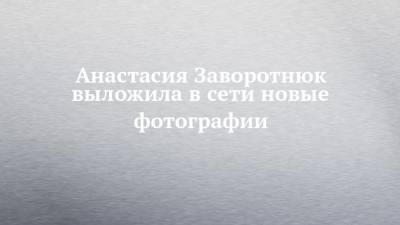 Анастасия Заворотнюк выложила в сети новые фотографии